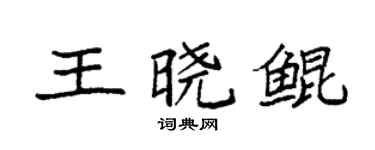 王晓鲲

词典网